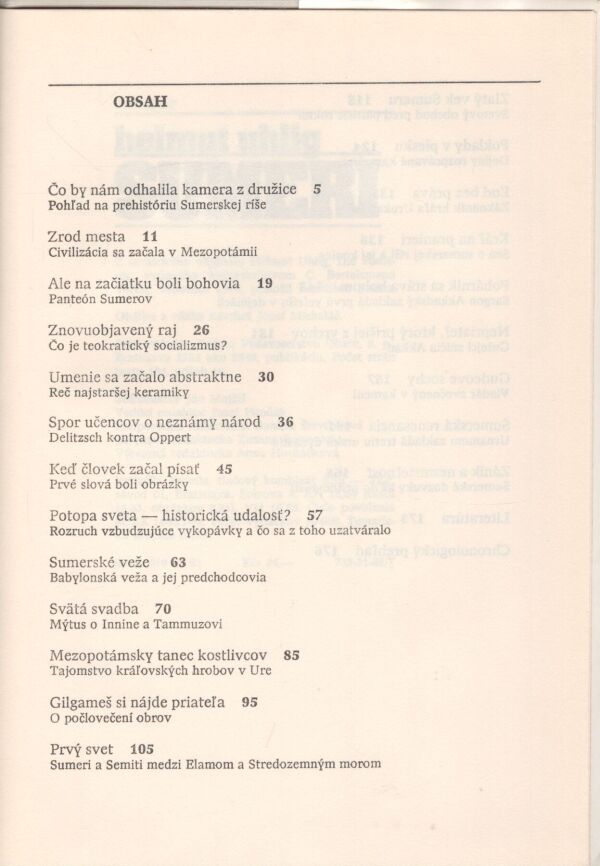 OBSAH

Čo by nám odhalila kamera z družice 5
Pohľad na prehistóriu Sumerskej ríše

Zrod mesta 11
Civilizácia sa začala v Mezopotámii

Ale na začiatku boli bohovia 19
Panteón Sumerov

Znovuobjavený raj 26
Čo je teokratický socializmus?

Umenie sa začalo abstraktne 30
Reč najstaršej keramiky

Spor učencov o neznámy národ 36
Delitzsch kontra Oppert

Keď človek začal písať 45
Prvé slová boli obrázky

Potopa sveta — historická udalosť? 57
Rozruch vzbudzujúce vykopávky a čo sa z toho uzatváralo

Sumerské veže 63
Babylonská veža a jej predchodcovia

Svätá svadba 70
Mýtus o Innine a Tammuzovi

Mezopotámsky tanec kostlivcov 85
Tajomstvo kráľovských hrobov v Ure

Gilgameš si nájde priateľa 95
O počlovečení obrov

Prvý svet 105
Sumeri a Semiti medzi Elamom a Stredozemným morom